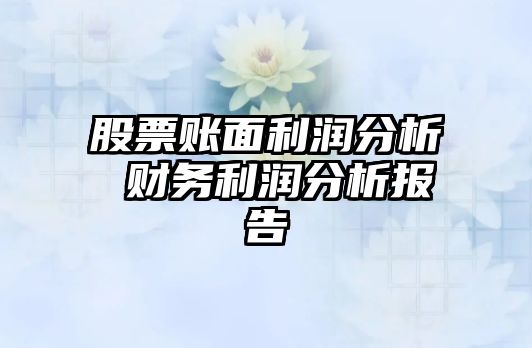 股票账面利润分析 财务利润分析报告